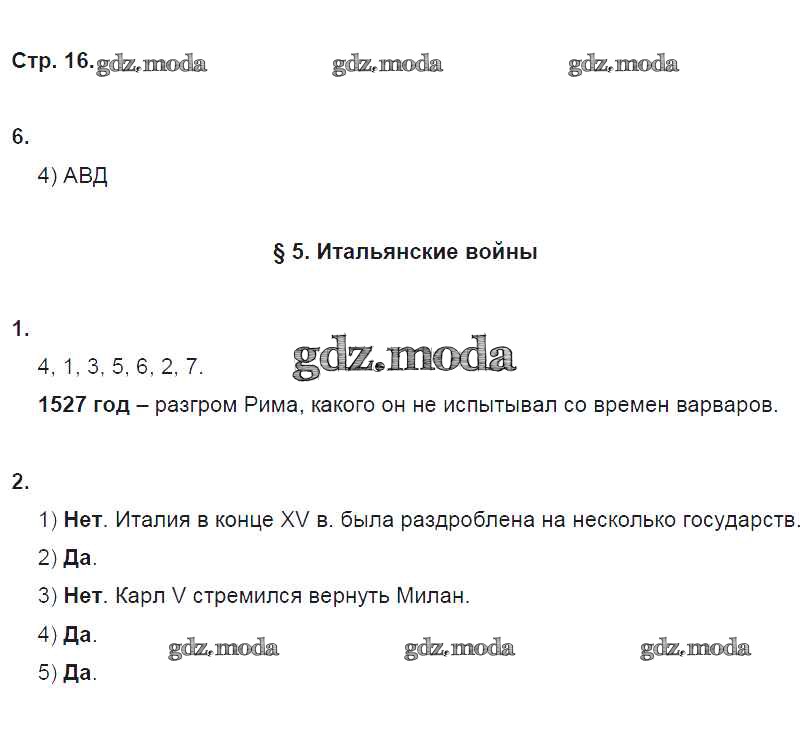 Стр. 16. gdz.moda gdz.moda gdz.moda

6.

4) АВД

§ 5. Итальянские войны

1.

4, 1, 3, 5, 6, 2, 7. gdz.moda

1527 год – разгром Рима, какого он не испытывал со времен варваров.

2.

1) Нет. Италия в конце XV в. была раздроблена на несколько государств.

2) Да.

3) Нет. Карл V стремился вернуть Милан.

4) Да. gdz.moda gdz.moda gdz.moda

5) Да.